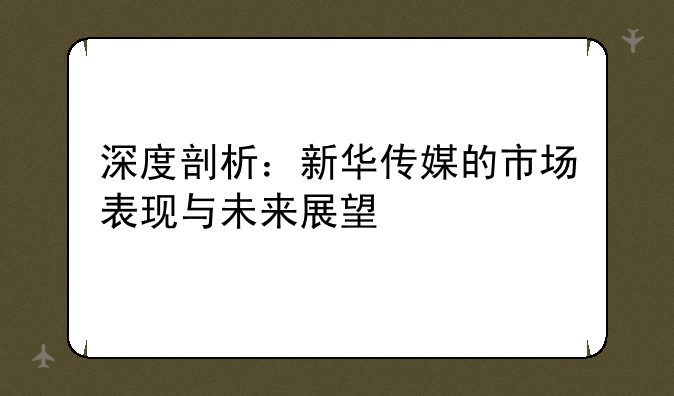 深度剖析：新华传媒的市场表现与未来展望